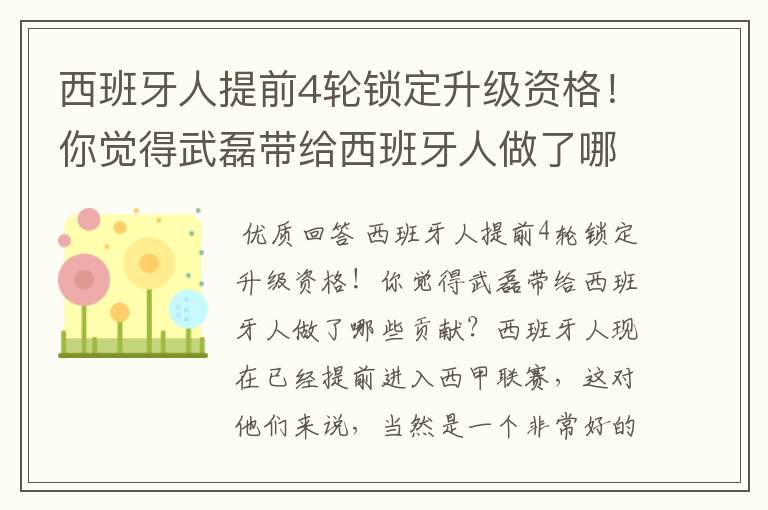 西班牙人提前4轮锁定升级资格！你觉得武磊带给西班牙人做了哪

优质回答 西班牙人提前4轮锁定升级资格！你觉得武磊带给西班牙人做了哪些贡献？西班牙人现在已经提前进入西甲联赛，这对他们来说，当然是一个非常好的